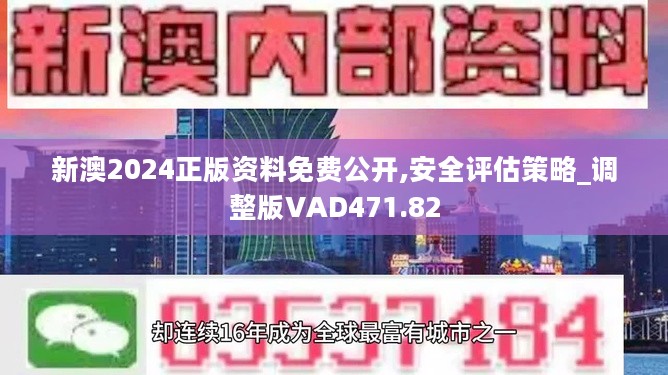 新澳内部资料

新澳2024正版资料免费公开,安全评估策略_调整版VAD471.82

03537184

却连续16年成为全球最富有城市之一